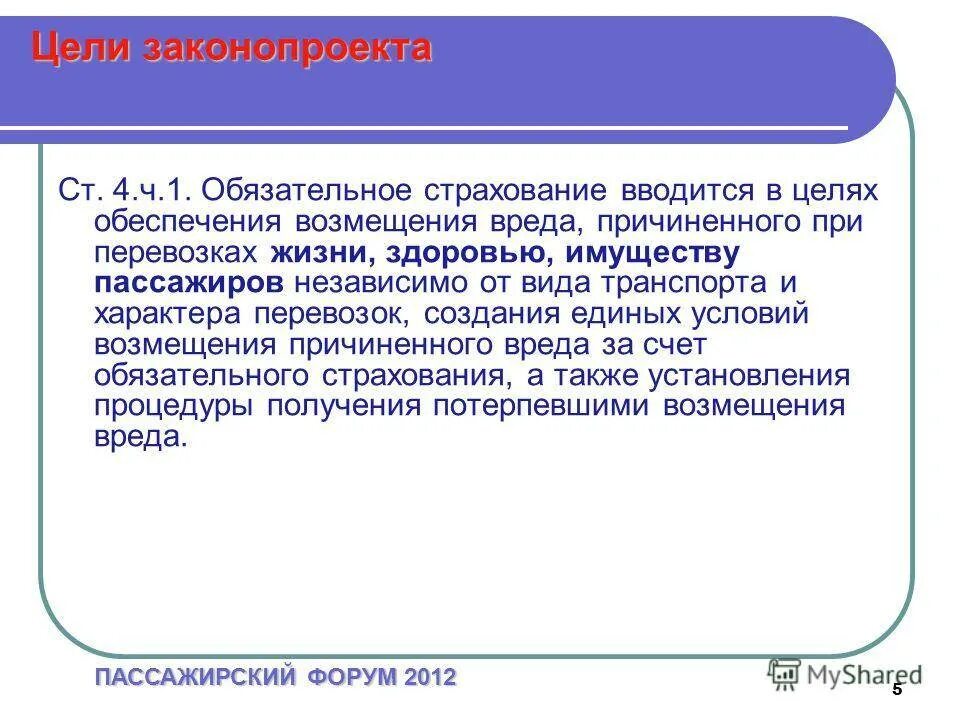 Цели законопроекта

Ст. 4.ч.1. Обязательное страхование вводится в целях обеспечения возмещения вреда, причиненного при перевозках жизни, здоровью, имуществу пассажиров независимо от вида транспорта и характера перевозок, создания единых условий возмещения причиненного вреда за счет обязательного страхования, а также установления процедуры получения потерпевшими возмещения вреда.

ПАССАЖИРСКИЙ ФОРУМ 2012

MyShared

5